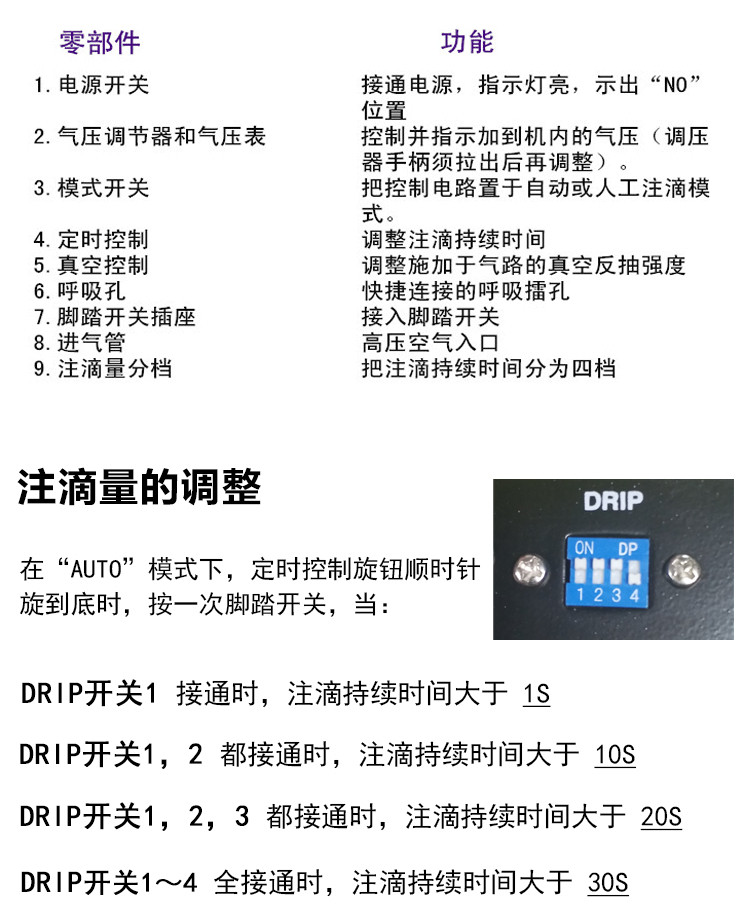 | 零部件 | 功能 |
|---|---|
| 1. 电源开关 | 接通电源，指示灯亮，示出“NO”位置 |
| 2. 气压调节器和气压表 | 控制并指示加到机内的气压（调压器手柄须拉出后再调整）。 |
| 3. 模式开关 | 把控制电路置于自动或人工注滴模式。 |
| 4. 定时控制 | 调整注滴持续时间 |
| 5. 真空控制 | 调整施加于气路的真空反抽强度 |
| 6. 呼吸孔 | 快捷连接的呼吸擂孔 |
| 7. 脚踏开关插座 | 接入脚踏开关 |
| 8. 进气管 | 高压空气入口 |
| 9. 注滴量分档 | 把注滴持续时间分为四档 |

注滴量的调整

在“AUTO”模式下，定时控制旋钮顺时针旋到底时，按一次脚踏开关，当：

DRIP
ON DP
1 2 3 4

DRIP开关1 接通时，注滴持续时间大于 1S

DRIP开关1，2 都接通时，注滴持续时间大于 10S

DRIP开关1，2，3 都接通时，注滴持续时间大于 20S

DRIP开关1～4 全接通时，注滴持续时间大于 30S